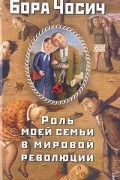 Бора Чосич

Роль моей семьи в мировой революции